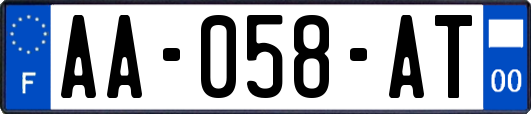 F

AA-058-AT

00